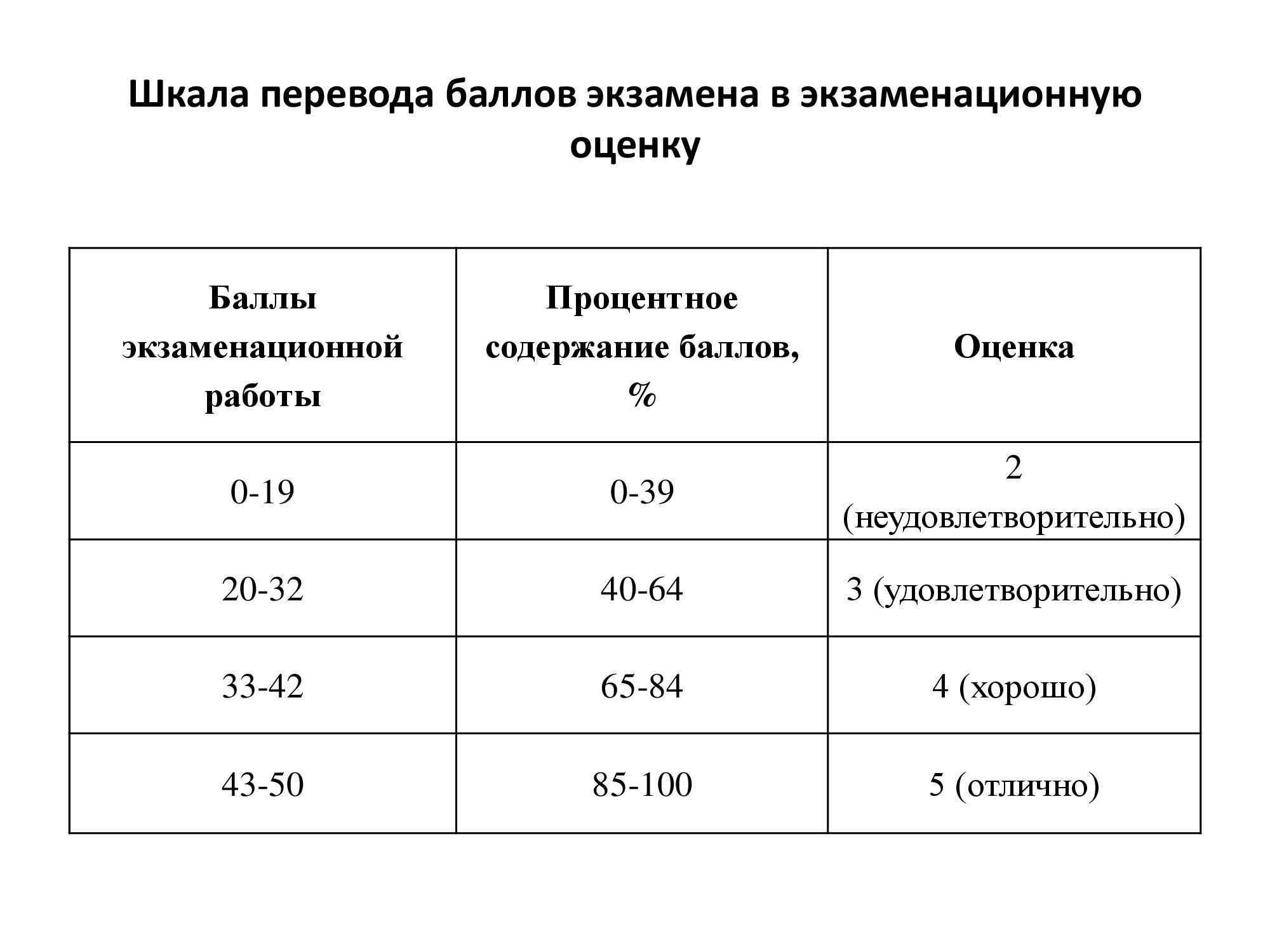 Шкала перевода баллов экзамена в экзаменационную оценку

| Баллы экзаменационной работы | Процентное содержание баллов, % | Оценка |
|---|---|---|
| 0-19 | 0-39 | 2 (неудовлетворительно) |
| 20-32 | 40-64 | 3 (удовлетворительно) |
| 33-42 | 65-84 | 4 (хорошо) |
| 43-50 | 85-100 | 5 (отлично) |